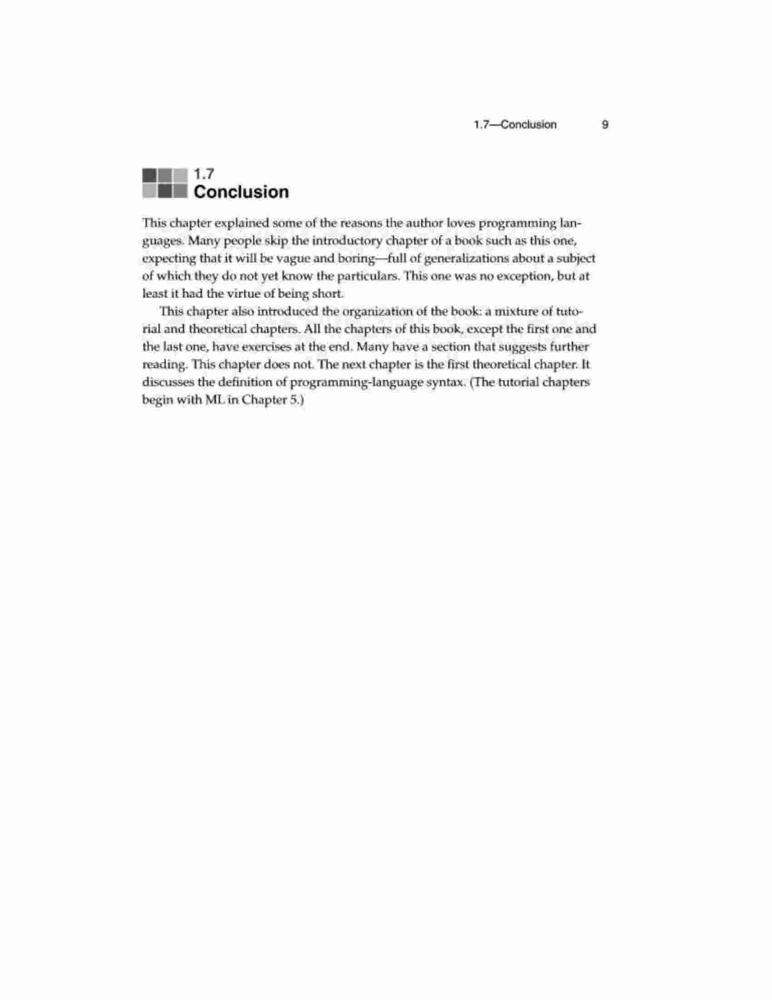 1.7—Conclusion 9

1.7
Conclusion

This chapter explained some of the reasons the author loves programming languages. Many people skip the introductory chapter of a book such as this one, expecting that it will be vague and boring—full of generalizations about a subject of which they do not yet know the particulars. This one was no exception, but at least it had the virtue of being short.

This chapter also introduced the organization of the book: a mixture of tutorial and theoretical chapters. All the chapters of this book, except the first one and the last one, have exercises at the end. Many have a section that suggests further reading. This chapter does not. The next chapter is the first theoretical chapter. It discusses the definition of programming-language syntax. (The tutorial chapters begin with ML in Chapter 5.)